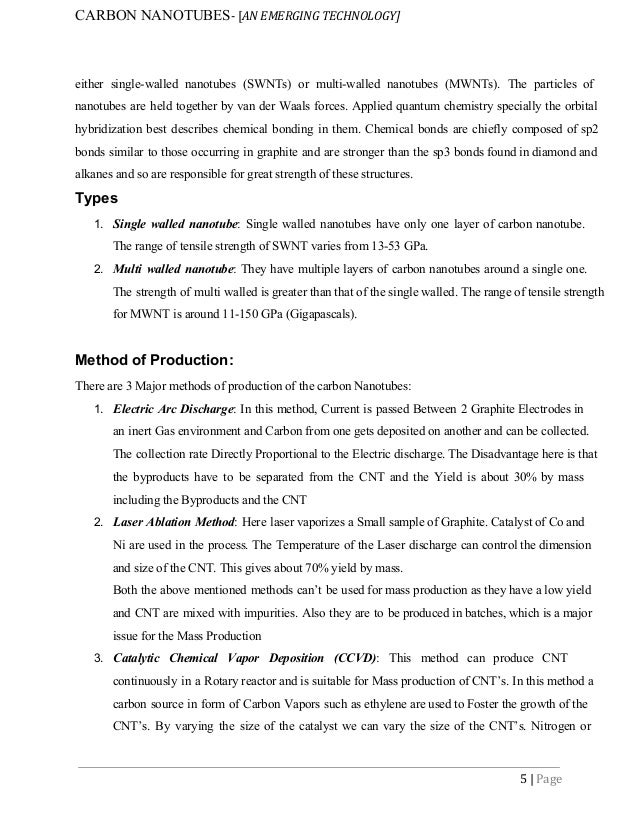 CARBON NANOTUBES- [AN EMERGING TECHNOLOGY]

either single-walled nanotubes (SWNTs) or multi-walled nanotubes (MWNTs). The particles of nanotubes are held together by van der Waals forces. Applied quantum chemistry specially the orbital hybridization best describes chemical bonding in them. Chemical bonds are chiefly composed of sp2 bonds similar to those occurring in graphite and are stronger than the sp3 bonds found in diamond and alkanes and so are responsible for great strength of these structures.

Types

1. Single walled nanotube: Single walled nanotubes have only one layer of carbon nanotube. The range of tensile strength of SWNT varies from 13-53 GPa.
2. Multi walled nanotube: They have multiple layers of carbon nanotubes around a single one. The strength of multi walled is greater than that of the single walled. The range of tensile strength for MWNT is around 11-150 GPa (Gigapascals).

Method of Production:

There are 3 Major methods of production of the carbon Nanotubes:

1. Electric Arc Discharge: In this method, Current is passed Between 2 Graphite Electrodes in an inert Gas environment and Carbon from one gets deposited on another and can be collected. The collection rate Directly Proportional to the Electric discharge. The Disadvantage here is that the byproducts have to be separated from the CNT and the Yield is about 30% by mass including the Byproducts and the CNT
2. Laser Ablation Method: Here laser vaporizes a Small sample of Graphite. Catalyst of Co and Ni are used in the process. The Temperature of the Laser discharge can control the dimension and size of the CNT. This gives about 70% yield by mass.
Both the above mentioned methods can't be used for mass production as they have a low yield and CNT are mixed with impurities. Also they are to be produced in batches, which is a major issue for the Mass Production
3. Catalytic Chemical Vapor Deposition (CCVD): This method can produce CNT continuously in a Rotary reactor and is suitable for Mass production of CNT's. In this method a carbon source in form of Carbon Vapors such as ethylene are used to Foster the growth of the CNT's. By varying the size of the catalyst we can vary the size of the CNT's. Nitrogen or

5 | Page